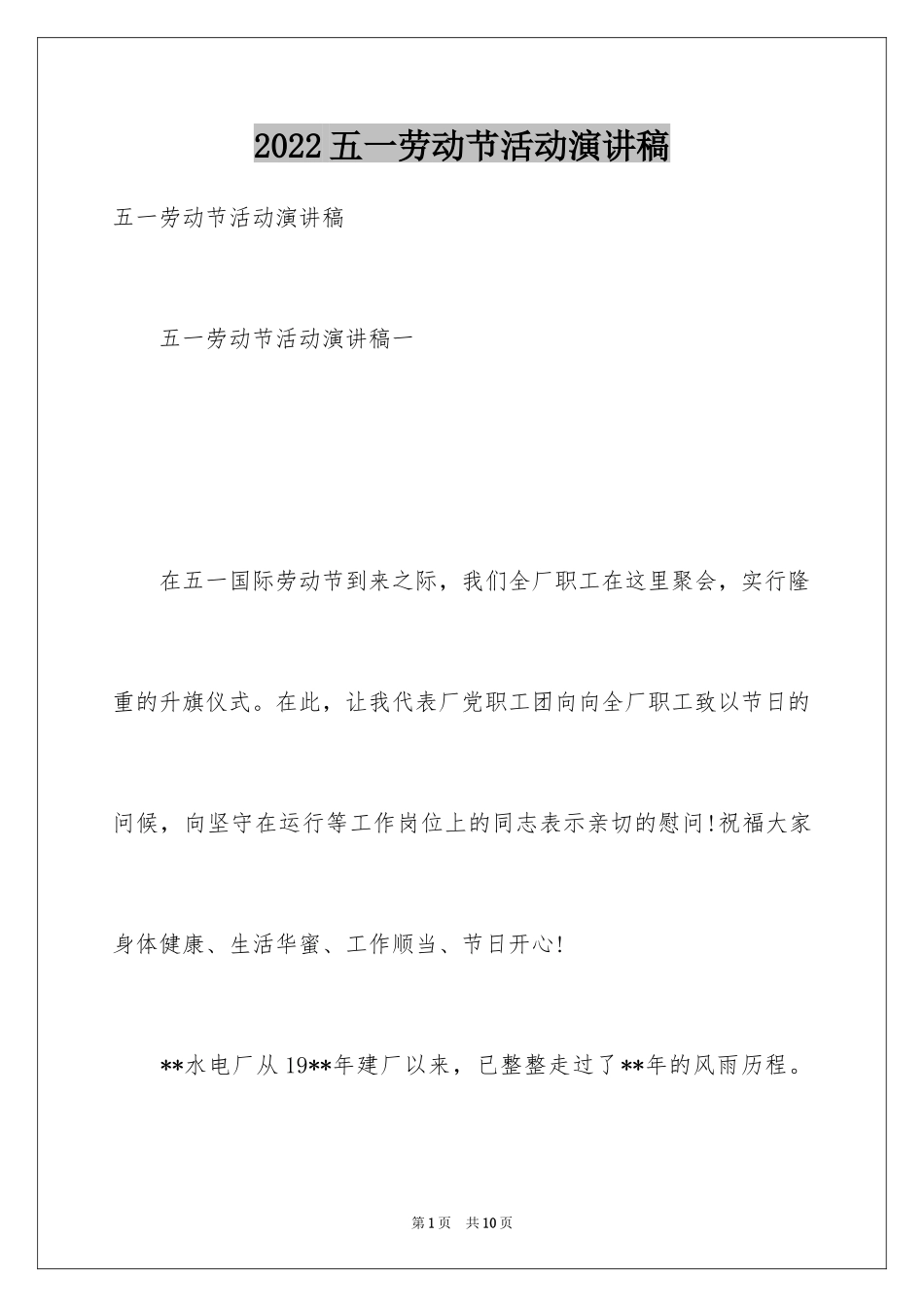 2022五一劳动节活动演讲稿

五一劳动节活动演讲稿

五一劳动节活动演讲稿一

在五一国际劳动节到来之际，我们全厂职工在这里聚会，实行隆重的升旗仪式。在此，让我代表厂党职工团向向全厂职工致以节日的问候，向坚守在运行等工作岗位上的同志表示亲切的慰问!祝福大家身体健康、生活华蜜、工作顺当、节日开心!

**水电厂从19**年建厂以来，已整整走过了**年的风雨历程。

第1页　共10页